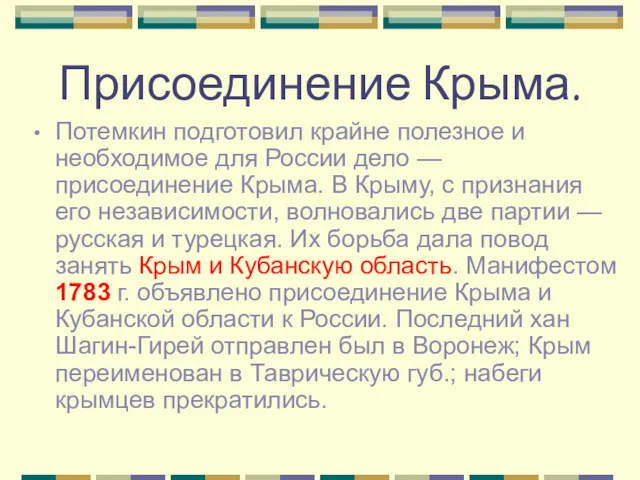 Присоединение Крыма.

• Потемкин подготовил крайне полезное и необходимое для России дело — присоединение Крыма. В Крыму, с признания его независимости, волновались две партии — русская и турецкая. Их борьба дала повод занять Крым и Кубанскую область. Манифестом 1783 г. объявлено присоединение Крыма и Кубанской области к России. Последний хан Шагин-Гирей отправлен был в Воронеж; Крым переименован в Таврическую губ.; набеги крымцев прекратились.